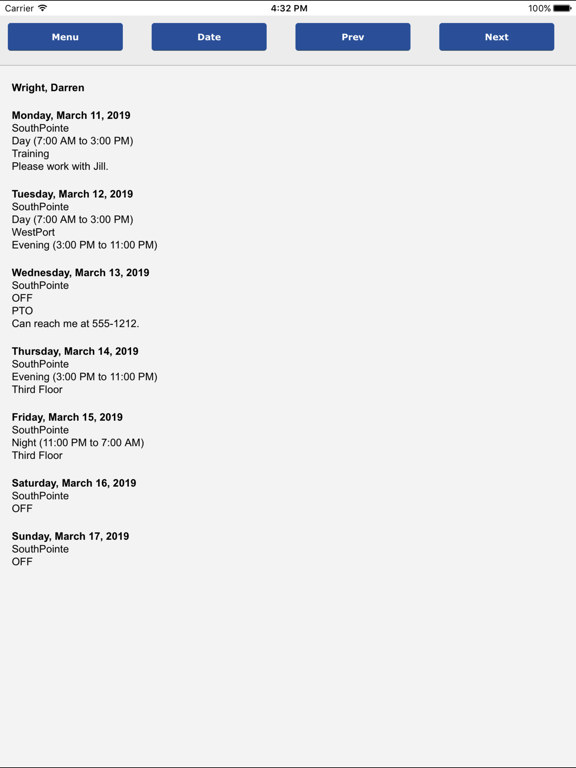 Carrier 4:32 PM 100%

Menu Date Prev Next

Wright, Darren

Monday, March 11, 2019
SouthPointe
Day (7:00 AM to 3:00 PM)
Training
Please work with Jill.

Tuesday, March 12, 2019
SouthPointe
Day (7:00 AM to 3:00 PM)
WestPort
Evening (3:00 PM to 11:00 PM)

Wednesday, March 13, 2019
SouthPointe
OFF
PTO
Can reach me at 555-1212.

Thursday, March 14, 2019
SouthPointe
Evening (3:00 PM to 11:00 PM)
Third Floor

Friday, March 15, 2019
SouthPointe
Night (11:00 PM to 7:00 AM)
Third Floor

Saturday, March 16, 2019
SouthPointe
OFF

Sunday, March 17, 2019
SouthPointe
OFF